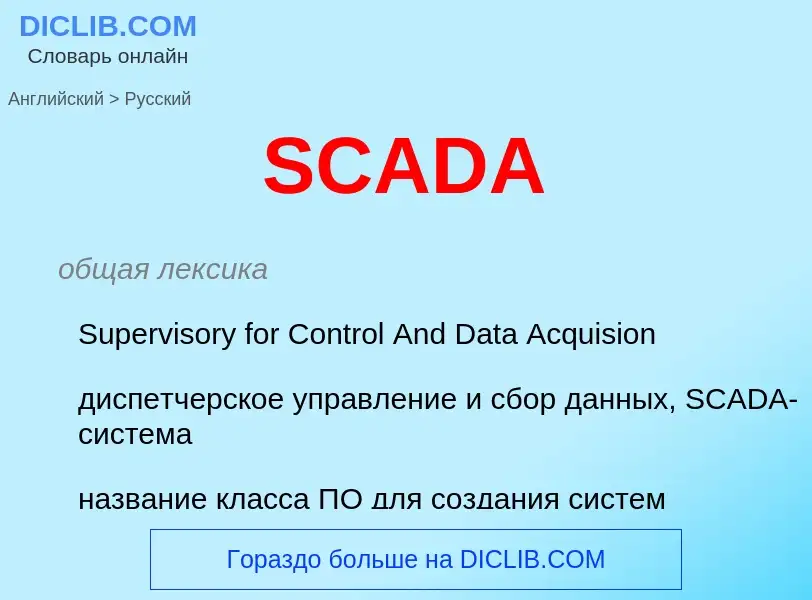 DICLIB.COM
Словарь онлайн

Английский > Русский

SCADA

общая лексика

Supervisory for Control And Data Acquision

диспетчерское управление и сбор данных, SCADA-система

название класса ПО для создания систем

Гораздо больше на DICLIB.COM